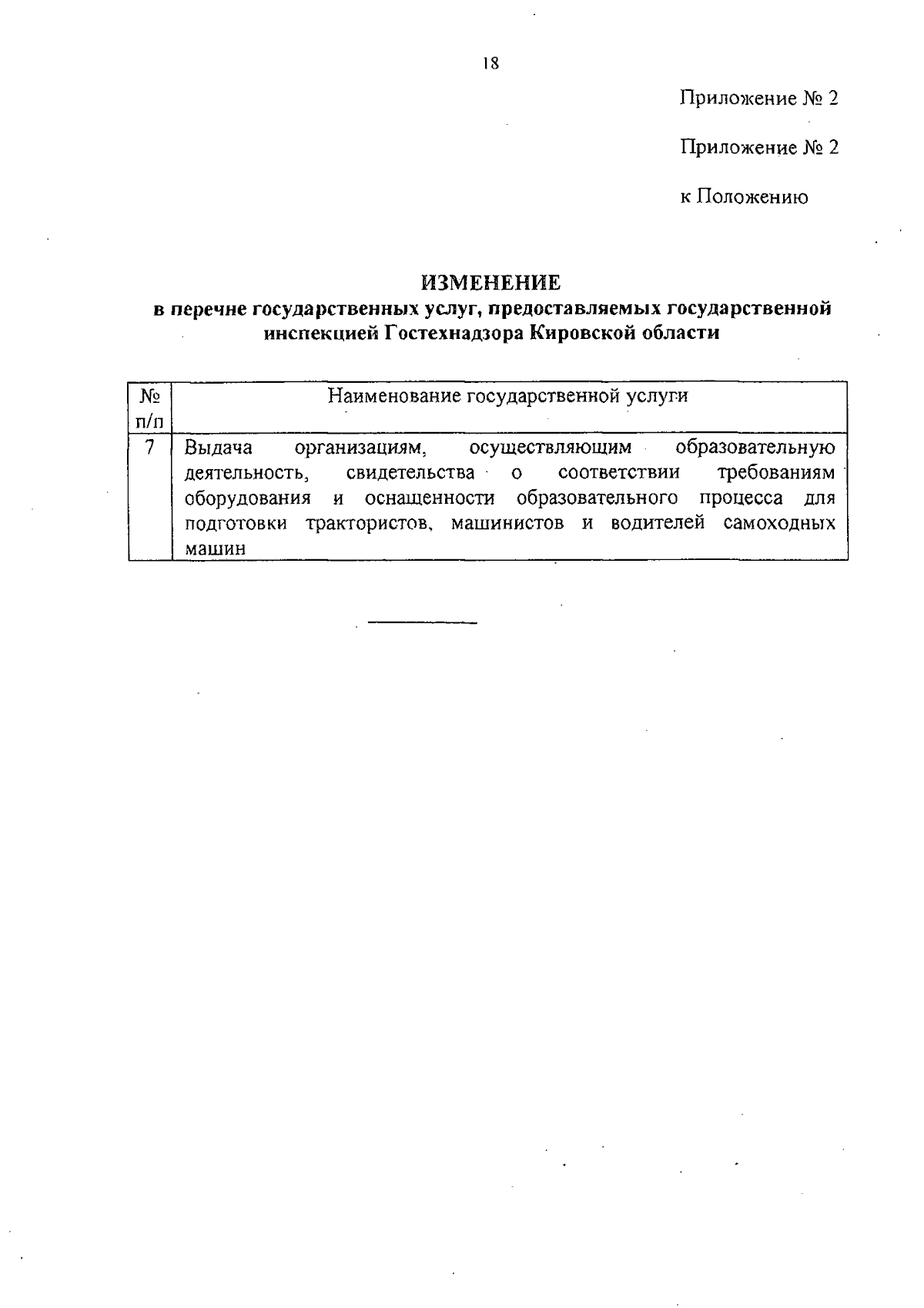 18

Приложение № 2

Приложение № 2

к Положению

ИЗМЕНЕНИЕ
в перечне государственных услуг, предоставляемых государственной инспекцией Гостехнадзора Кировской области

| № п/п | Наименование государственной услуги |
|---|---|
| 7 | Выдача организациям, осуществляющим образовательную деятельность, свидетельства о соответствии требованиям оборудования и оснащенности образовательного процесса для подготовки трактористов, машинистов и водителей самоходных машин |